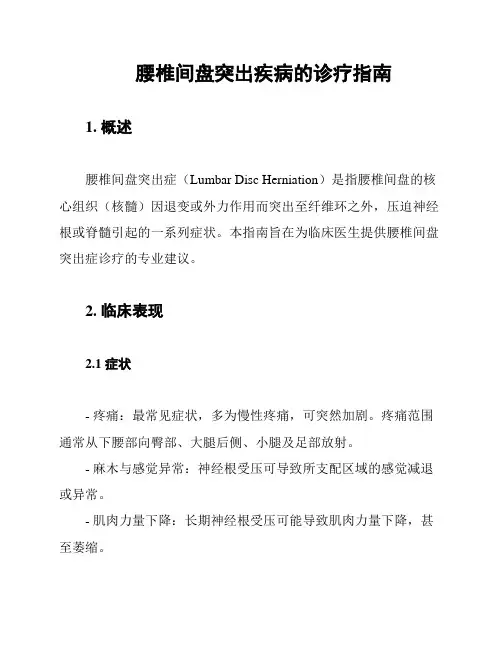 腰椎间盘突出疾病的诊疗指南

1. 概述

腰椎间盘突出症（Lumbar Disc Herniation）是指腰椎间盘的核心组织（核髓）因退变或外力作用而突出至纤维环之外，压迫神经根或脊髓引起的一系列症状。本指南旨在为临床医生提供腰椎间盘突出症诊疗的专业建议。

2. 临床表现

2.1 症状

- 疼痛：最常见症状，多为慢性疼痛，可突然加剧。疼痛范围通常从下腰部向臀部、大腿后侧、小腿及足部放射。

- 麻木与感觉异常：神经根受压可导致所支配区域的感觉减退或异常。

- 肌肉力量下降：长期神经根受压可能导致肌肉力量下降，甚至萎缩。